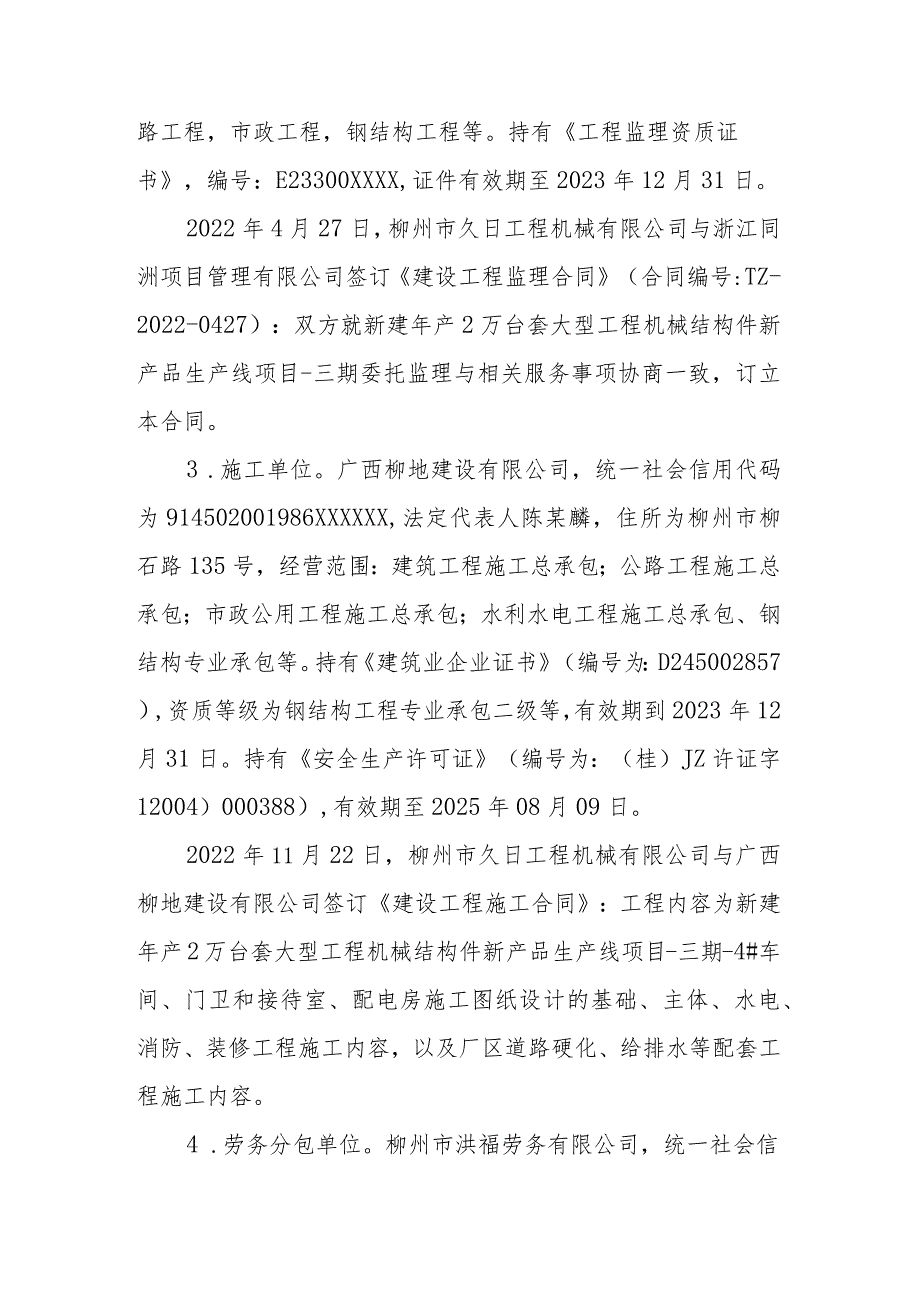 路工程，市政工程，钢结构工程等。持有《工程监理资质证书》，编号：E23300XXXX,证件有效期至2023年12月31日。

2022年4月27日，柳州市久日工程机械有限公司与浙江同洲项目管理有限公司签订《建设工程监理合同》（合同编号:TZ-2022-0427）：双方就新建年产2万台套大型工程机械结构件新产品生产线项目-三期委托监理与相关服务事项协商一致，订立本合同。

3．施工单位。广西柳地建设有限公司，统一社会信用代码为914502001986XXXXXX,法定代表人陈某麟，住所为柳州市柳石路135号，经营范围：建筑工程施工总承包；公路工程施工总承包；市政公用工程施工总承包；水利水电工程施工总承包、钢结构专业承包等。持有《建筑业企业证书》（编号为：D245002857），资质等级为钢结构工程专业承包二级等，有效期到2023年12月31日。持有《安全生产许可证》（编号为：（桂）JZ许证字12004）000388），有效期至2025年08月09日。

2022年11月22日，柳州市久日工程机械有限公司与广西柳地建设有限公司签订《建设工程施工合同》：工程内容为新建年产2万台套大型工程机械结构件新产品生产线项目-三期-4#车间、门卫和接待室、配电房施工图纸设计的基础、主体、水电、消防、装修工程施工内容，以及厂区道路硬化、给排水等配套工程施工内容。

4．劳务分包单位。柳州市洪福劳务有限公司，统一社会信